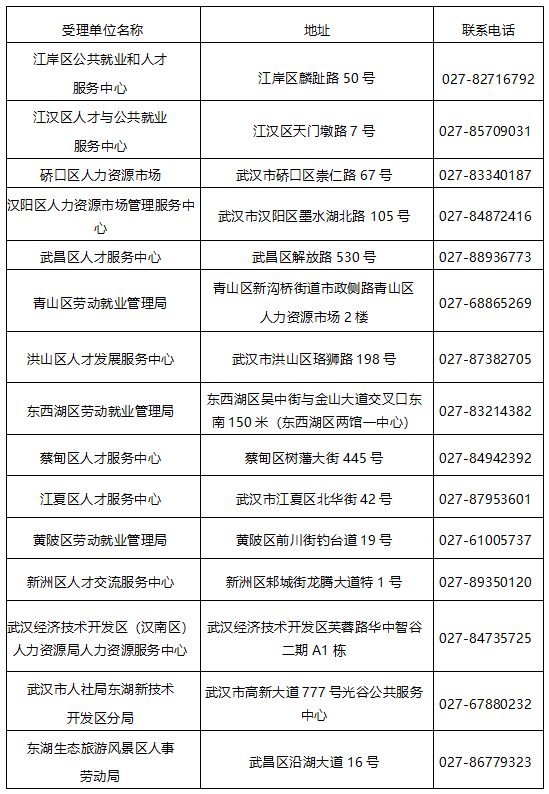 | 受理单位名称 | 地址 | 联系电话 |
|---|---|---|
| 江岸区公共就业和人才服务中心 | 江岸区麟趾路 50 号 | 027-82716792 |
| 江汉区人才与公共就业服务中心 | 江汉区天门墩路 7 号 | 027-85709031 |
| 硚口区人力资源市场 | 武汉市硚口区崇仁路 67 号 | 027-83340187 |
| 汉阳区人力资源市场管理服务中心 | 武汉市汉阳区墨水湖北路 105 号 | 027-84872416 |
| 武昌区人才服务中心 | 武昌区解放路 530 号 | 027-88936773 |
| 青山区劳动就业管理局 | 青山区新沟桥街道市政侧路青山区人力资源市场 2 楼 | 027-68865269 |
| 洪山区人才发展服务中心 | 武汉市洪山区珞狮路 198 号 | 027-87382705 |
| 东西湖区劳动就业管理局 | 东西湖区吴中街与金山大道交叉口东南 150 米（东西湖区两馆一中心） | 027-83214382 |
| 蔡甸区人才服务中心 | 蔡甸区树藩大街 445 号 | 027-84942392 |
| 江夏区人才服务中心 | 武汉市江夏区北华街 42 号 | 027-87953601 |
| 黄陂区劳动就业管理局 | 黄陂区前川街钓台道 19 号 | 027-61005737 |
| 新洲区人才交流服务中心 | 新洲区邾城街龙腾大道特 1 号 | 027-89350120 |
| 武汉经济技术开发区（汉南区）人力资源局人力资源服务中心 | 武汉经济技术开发区芙蓉路华中智谷二期 A1 栋 | 027-84735725 |
| 武汉市人社局东湖新技术开发区分局 | 武汉市高新大道 777 号光谷公共服务中心 | 027-67880232 |
| 东湖生态旅游风景区人事劳动局 | 武昌区沿湖大道 16 号 | 027-86779323 |